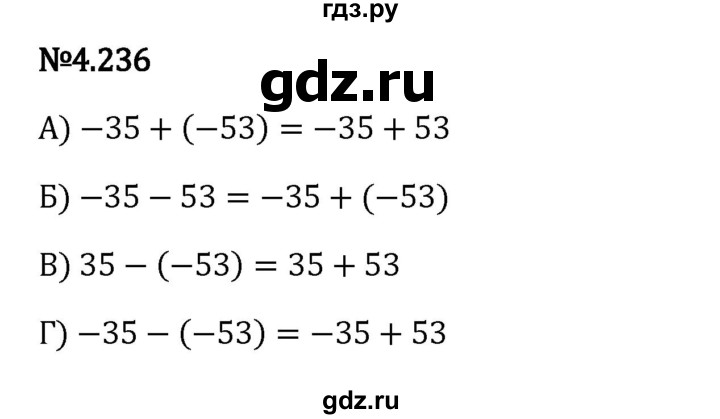 гдз.ру

№4.236

gdz.ru

А) $-35 + (-53) = -35 + 53$

Б) $-35 - 53 = -35 + (-53)$

В) $35 - (-53) = 35 + 53$

Г) $-35 - (-53) = -35 + 53$

gdz.ru